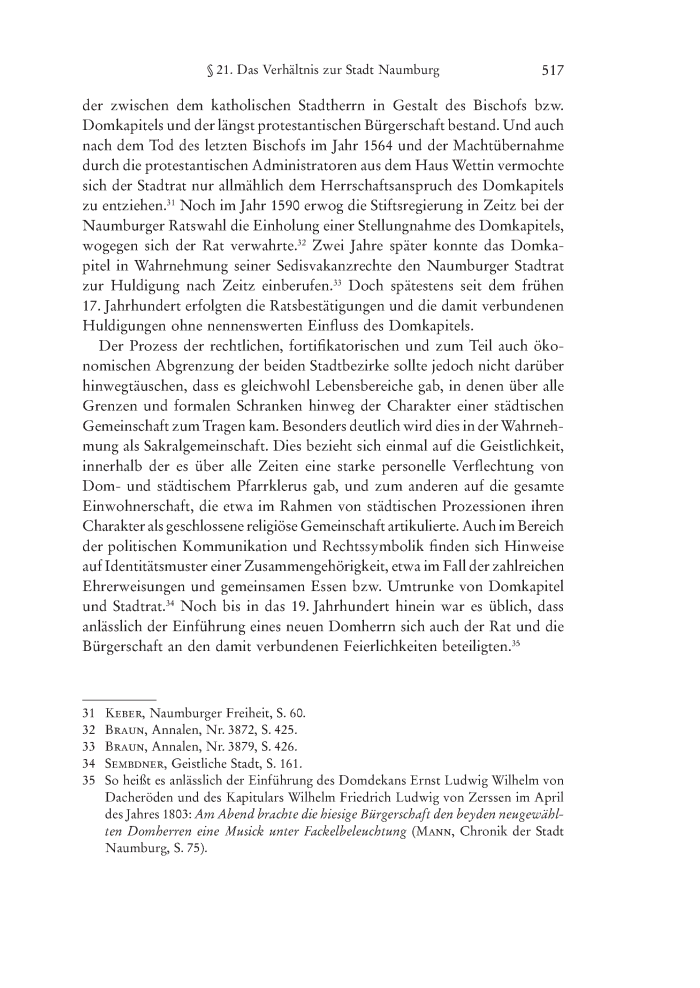 § 21. Das Verhältnis zur Stadt Naumburg 517

der zwischen dem katholischen Stadtherrn in Gestalt des Bischofs bzw. Domkapitels und der längst protestantischen Bürgerschaft bestand. Und auch nach dem Tod des letzten Bischofs im Jahr 1564 und der Machtübernahme durch die protestantischen Administratoren aus dem Haus Wettin vermochte sich der Stadtrat nur allmählich dem Herrschaftsanspruch des Domkapitels zu entziehen.$^{31}$ Noch im Jahr 1590 erwog die Stiftsregierung in Zeitz bei der Naumburger Ratswahl die Einholung einer Stellungnahme des Domkapitels, wogegen sich der Rat verwahrte.$^{32}$ Zwei Jahre später konnte das Domkapitel in Wahrnehmung seiner Sedisvakanzrechte den Naumburger Stadtrat zur Huldigung nach Zeitz einberufen.$^{33}$ Doch spätestens seit dem frühen 17. Jahrhundert erfolgten die Ratsbestätigungen und die damit verbundenen Huldigungen ohne nennenswerten Einfluss des Domkapitels.

Der Prozess der rechtlichen, fortifikatorischen und zum Teil auch ökonomischen Abgrenzung der beiden Stadtbezirke sollte jedoch nicht darüber hinwegtäuschen, dass es gleichwohl Lebensbereiche gab, in denen über alle Grenzen und formalen Schranken hinweg der Charakter einer städtischen Gemeinschaft zum Tragen kam. Besonders deutlich wird dies in der Wahrnehmung als Sakralgemeinschaft. Dies bezieht sich einmal auf die Geistlichkeit, innerhalb der es über alle Zeiten eine starke personelle Verflechtung von Dom- und städtischem Pfarrklerus gab, und zum anderen auf die gesamte Einwohnerschaft, die etwa im Rahmen von städtischen Prozessionen ihren Charakter als geschlossene religiöse Gemeinschaft artikulierte. Auch im Bereich der politischen Kommunikation und Rechtssymbolik finden sich Hinweise auf Identitätsmuster einer Zusammengehörigkeit, etwa im Fall der zahlreichen Ehrerweisungen und gemeinsamen Essen bzw. Umtrunke von Domkapitel und Stadtrat.$^{34}$ Noch bis in das 19. Jahrhundert hinein war es üblich, dass anlässlich der Einführung eines neuen Domherrn sich auch der Rat und die Bürgerschaft an den damit verbundenen Feierlichkeiten beteiligten.$^{35}$

31 Keber, Naumburger Freiheit, S. 60.
32 Braun, Annalen, Nr. 3872, S. 425.
33 Braun, Annalen, Nr. 3879, S. 426.
34 Sembdner, Geistliche Stadt, S. 161.
35 So heißt es anlässlich der Einführung des Domdekans Ernst Ludwig Wilhelm von Dacheröden und des Kapitulars Wilhelm Friedrich Ludwig von Zerssen im April des Jahres 1803: Am Abend brachte die hiesige Bürgerschaft den beyden neugewählten Domherren eine Musick unter Fackelbeleuchtung (Mann, Chronik der Stadt Naumburg, S. 75).